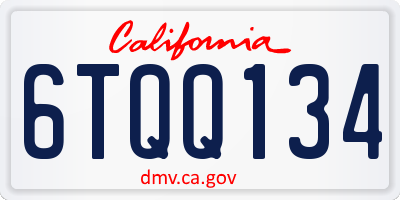 California
6TQQ134
dmv.ca.gov